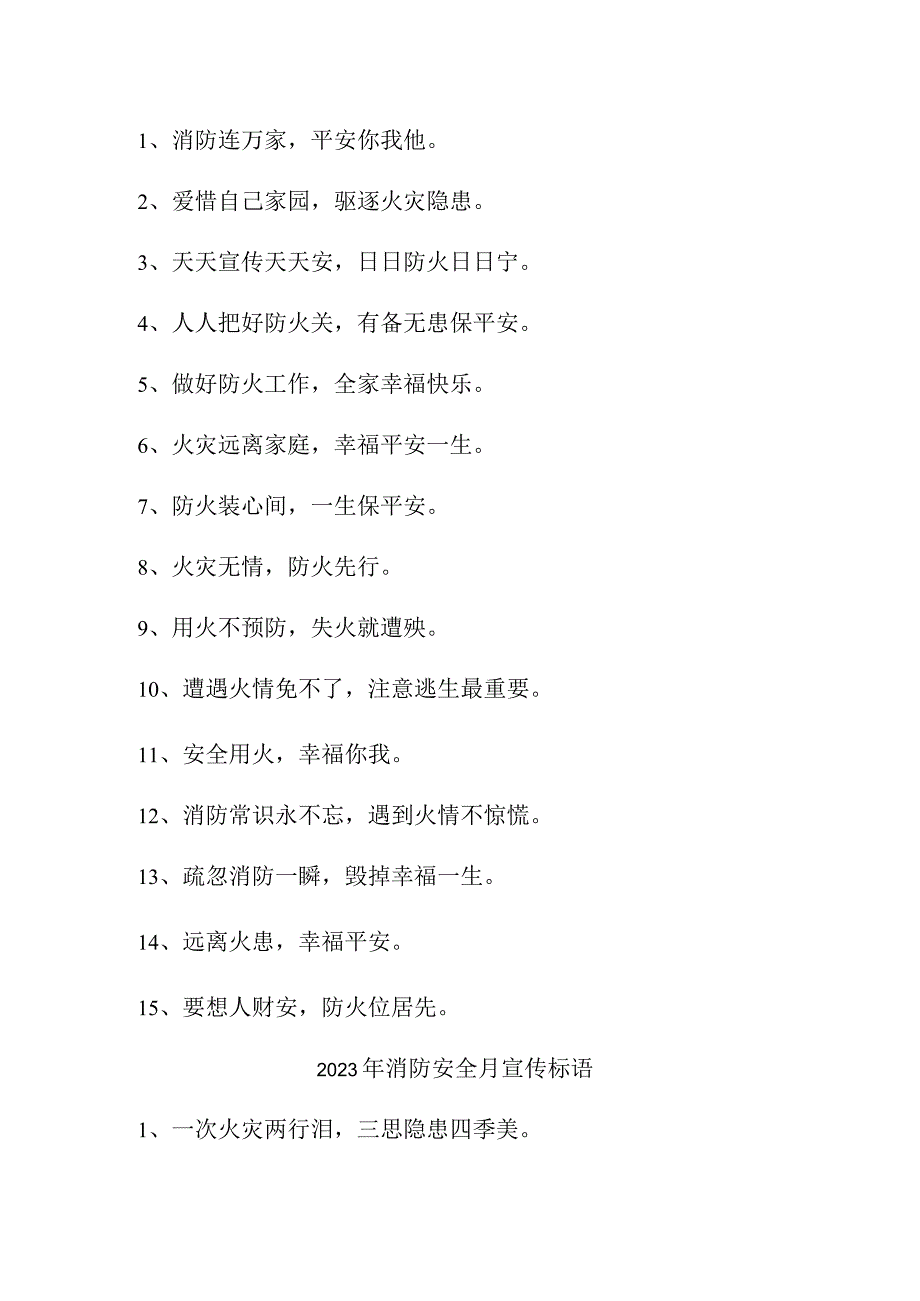 1、消防连万家，平安你我他。

2、爱惜自己家园，驱逐火灾隐患。

3、天天宣传天天安，日日防火日日宁。

4、人人把好防火关，有备无患保平安。

5、做好防火工作，全家幸福快乐。

6、火灾远离家庭，幸福平安一生。

7、防火装心间，一生保平安。

8、火灾无情，防火先行。

9、用火不预防，失火就遭殃。

10、遭遇火情免不了，注意逃生最重要。

11、安全用火，幸福你我。

12、消防常识永不忘，遇到火情不惊慌。

13、疏忽消防一瞬，毁掉幸福一生。

14、远离火患，幸福平安。

15、要想人财安，防火位居先。

2023年消防安全月宣传标语

1、一次火灾两行泪，三思隐患四季美。